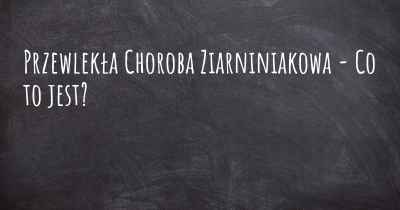 Przewlekła Choroba Ziarniniakowa - Co to jest?